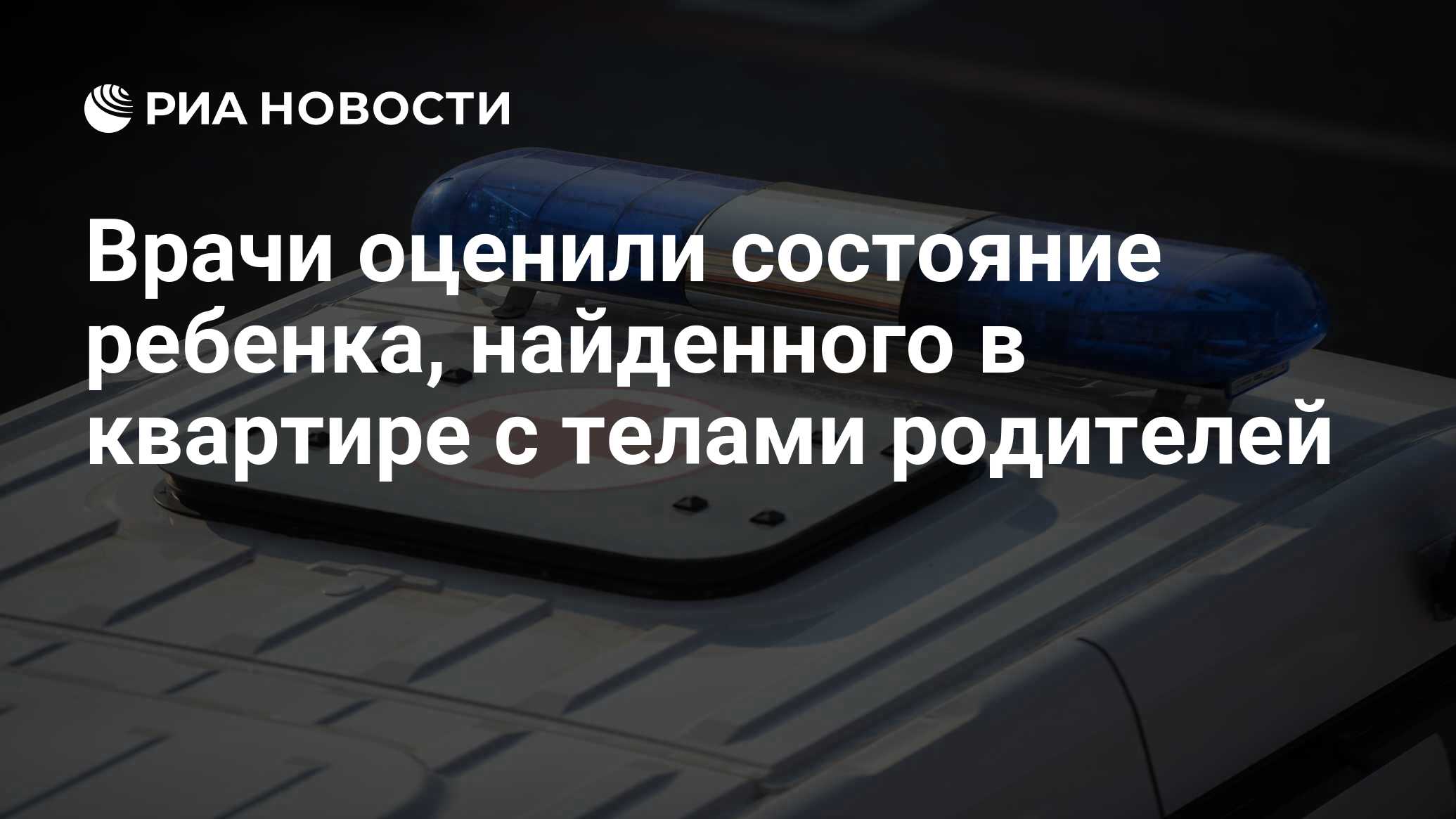 РИА НОВОСТИ

Врачи оценили состояние ребенка, найденного в квартире с телами родителей